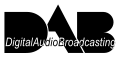 DAB
DigitalAudioBroadcasting